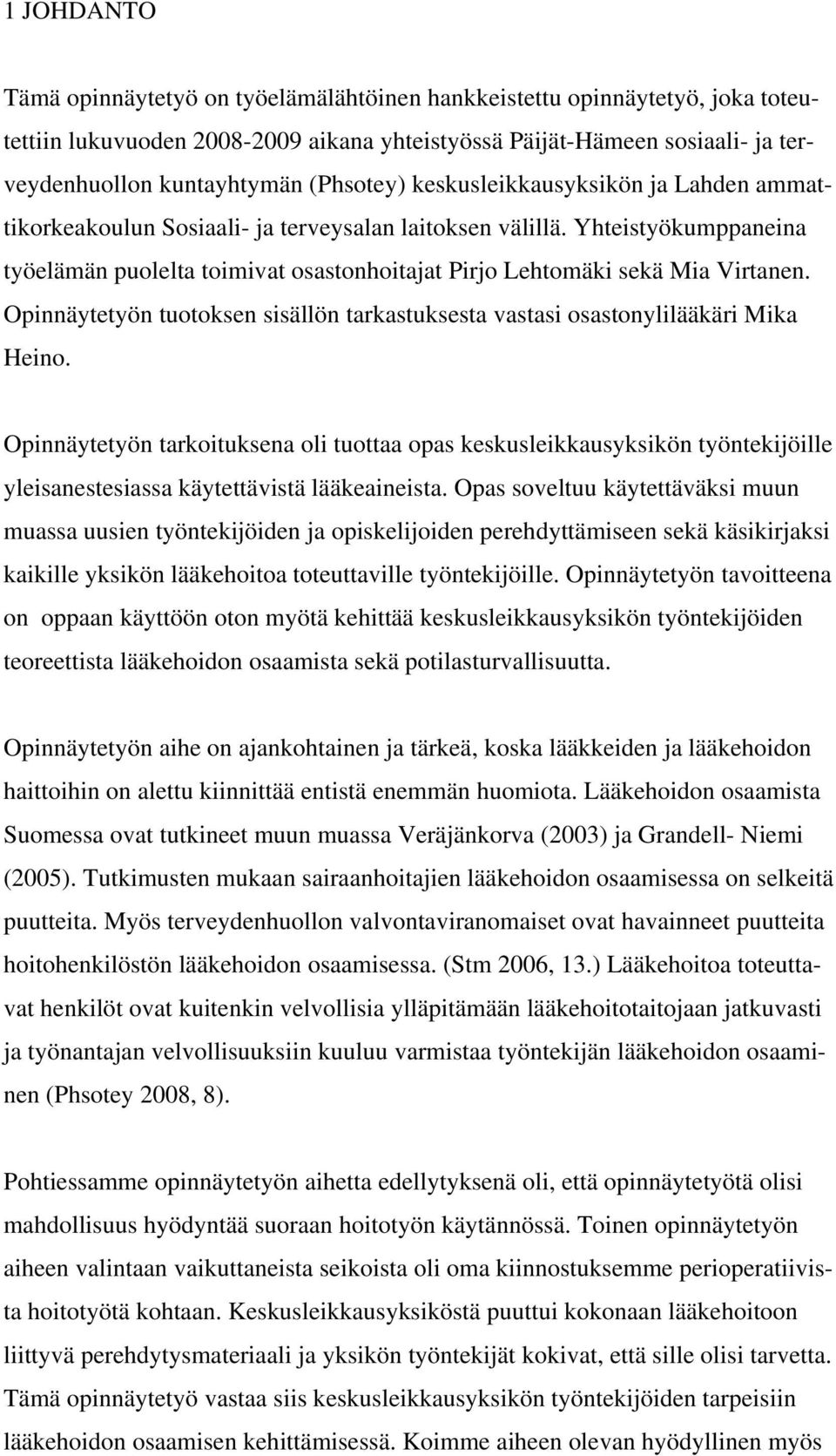 1 JOHDANTO

Tämä opinnäytetyö on työelämälähtöinen hankkeistettu opinnäytetyö, joka toteutettiin lukuvuoden 2008-2009 aikana yhteistyössä Päijät-Hämeen sosiaali- ja terveydenhuollon kuntayhtymän (Phsotey) keskusleikkausyksikön ja Lahden ammattikorkeakoulun Sosiaali- ja terveysalan laitoksen välillä. Yhteistyökumppaneina työelämän puolelta toimivat osastonhoitajat Pirjo Lehtomäki sekä Mia Virtanen. Opinnäytetyön tuotoksen sisällön tarkastuksesta vastasi osastonylilääkäri Mika Heino.

Opinnäytetyön tarkoituksena oli tuottaa opas keskusleikkausyksikön työntekijöille yleisanestesiassa käytettävistä lääkeaineista. Opas soveltuu käytettäväksi muun muassa uusien työntekijöiden ja opiskelijoiden perehdyttämiseen sekä käsikirjaksi kaikille yksikön lääkehoitoa toteuttaville työntekijöille. Opinnäytetyön tavoitteena on oppaan käyttöön oton myötä kehittää keskusleikkausyksikön työntekijöiden teoreettista lääkehoidon osaamista sekä potilasturvallisuutta.

Opinnäytetyön aihe on ajankohtainen ja tärkeä, koska lääkkeiden ja lääkehoidon haittoihin on alettu kiinnittää entistä enemmän huomiota. Lääkehoidon osaamista Suomessa ovat tutkineet muun muassa Veräjänkorva (2003) ja Grandell- Niemi (2005). Tutkimusten mukaan sairaanhoitajien lääkehoidon osaamisessa on selkeitä puutteita. Myös terveydenhuollon valvontaviranomaiset ovat havainneet puutteita hoitohenkilöstön lääkehoidon osaamisessa. (Stm 2006, 13.) Lääkehoitoa toteuttavat henkilöt ovat kuitenkin velvollisia ylläpitämään lääkehoitotaitojaan jatkuvasti ja työnantajan velvollisuuksiin kuuluu varmistaa työntekijän lääkehoidon osaaminen (Phsotey 2008, 8).

Pohtiessamme opinnäytetyön aihetta edellytyksenä oli, että opinnäytetyötä olisi mahdollisuus hyödyntää suoraan hoitotyön käytännössä. Toinen opinnäytetyön aiheen valintaan vaikuttaneista seikoista oli oma kiinnostuksemme perioperatiivista hoitotyötä kohtaan. Keskusleikkausyksiköstä puuttui kokonaan lääkehoitoon liittyvä perehdytysmateriaali ja yksikön työntekijät kokivat, että sille olisi tarvetta. Tämä opinnäytetyö vastaa siis keskusleikkausyksikön työntekijöiden tarpeisiin lääkehoidon osaamisen kehittämisessä. Koimme aiheen olevan hyödyllinen myös